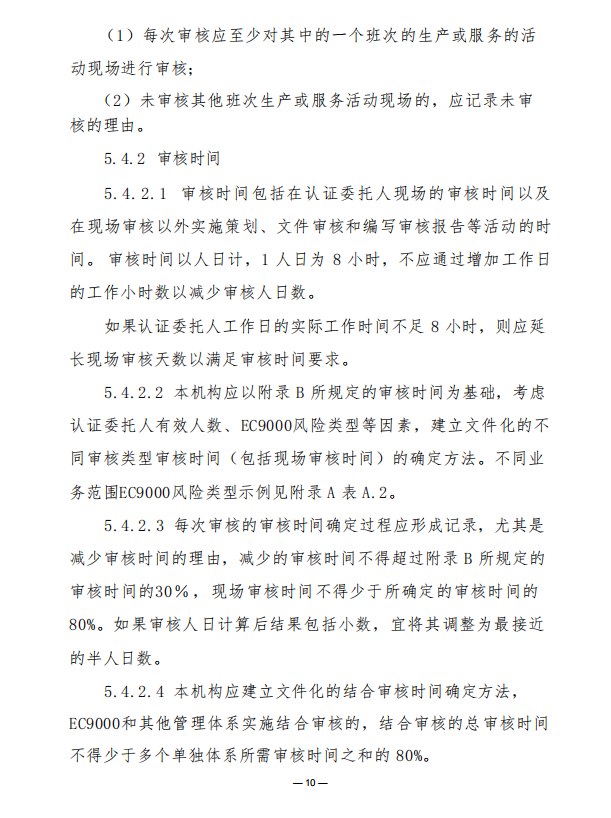 （1）每次审核应至少对其中的一个班次的生产或服务的活动现场进行审核；

（2）未审核其他班次生产或服务活动现场的，应记录未审核的理由。

5.4.2 审核时间

5.4.2.1 审核时间包括在认证委托人现场的审核时间以及在现场审核以外实施策划、文件审核和编写审核报告等活动的时间。审核时间以人日计，1人日为8小时，不应通过增加工作日的工作小时数以减少审核人日数。

如果认证委托人工作日的实际工作时间不足8小时，则应延长现场审核天数以满足审核时间要求。

5.4.2.2 本机构应以附录B所规定的审核时间为基础，考虑认证委托人有效人数、EC9000风险类型等因素，建立文件化的不同审核类型审核时间（包括现场审核时间）的确定方法。不同业务范围EC9000风险类型示例见附录A表A.2。

5.4.2.3 每次审核的审核时间确定过程应形成记录，尤其是减少审核时间的理由，减少的审核时间不得超过附录B所规定的审核时间的30%，现场审核时间不得少于所确定的审核时间的80%。如果审核人日计算后结果包括小数，宜将其调整为最接近的半人日数。

5.4.2.4 本机构应建立文件化的结合审核时间确定方法，EC9000和其他管理体系实施结合审核的，结合审核的总审核时间不得少于多个单独体系所需审核时间之和的80%。

—10—